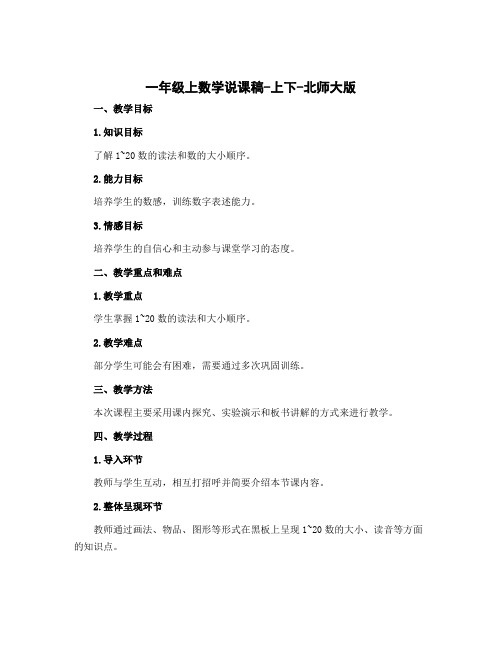 一年级上数学说课稿-上下-北师大版

一、教学目标

1.知识目标

了解 1~20 数的读法和数的大小顺序。

2.能力目标

培养学生的数感，训练数字表述能力。

3.情感目标

培养学生的自信心和主动参与课堂学习的态度。

二、教学重点和难点

1.教学重点

学生掌握 1~20 数的读法和大小顺序。

2.教学难点

部分学生可能会有困难，需要通过多次巩固训练。

三、教学方法

本次课程主要采用课内探究、实验演示和板书讲解的方式来进行教学。

四、教学过程

1.导入环节

教师与学生互动，相互打招呼并简要介绍本节课内容。

2.整体呈现环节

教师通过画法、物品、图形等形式在黑板上呈现 1~20 数的大小、读音等方面的知识点。